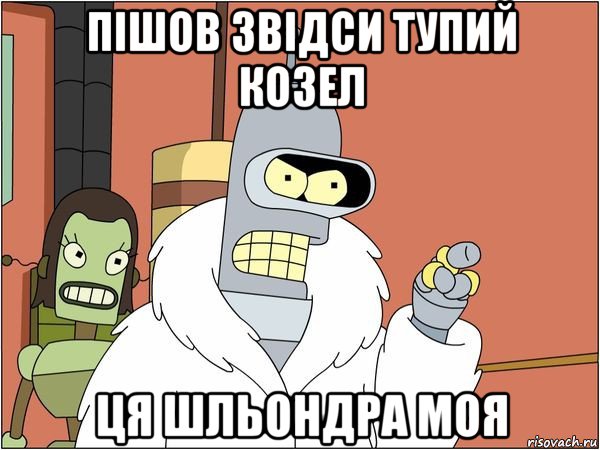 ПІШОВ ЗВІДСИ ТУПИЙ КОЗЕЛ

ЦЯ ШЛЬОНДРА МОЯ

risovach.ru